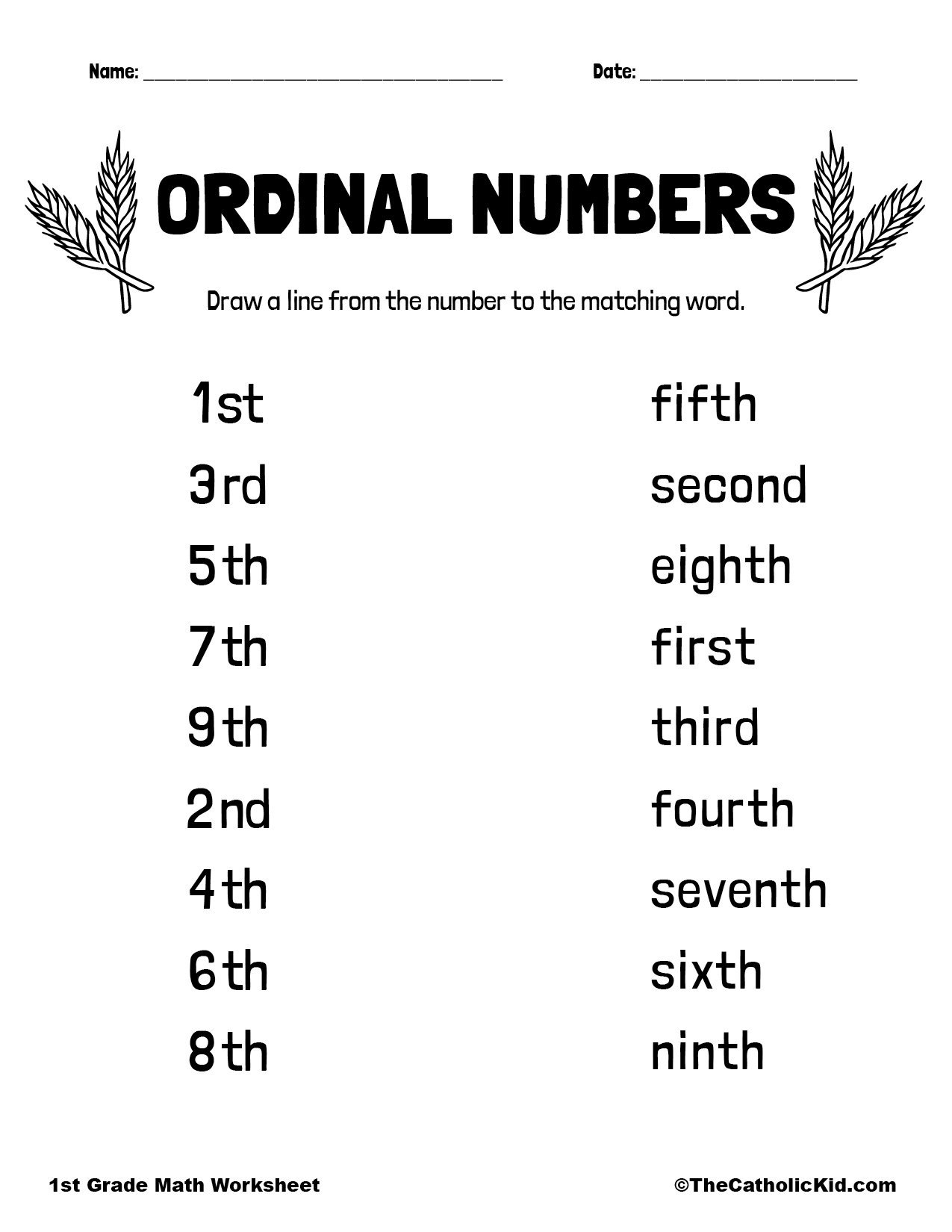 Name: ____ Date: ____

ORDINAL NUMBERS

Draw a line from the number to the matching word.

1st

3rd

5th

7th

9th

2nd

4th

6th

8th

fifth

second

eighth

first

third

fourth

seventh

sixth

ninth

1st Grade Math Worksheet

©TheCatholicKid.com